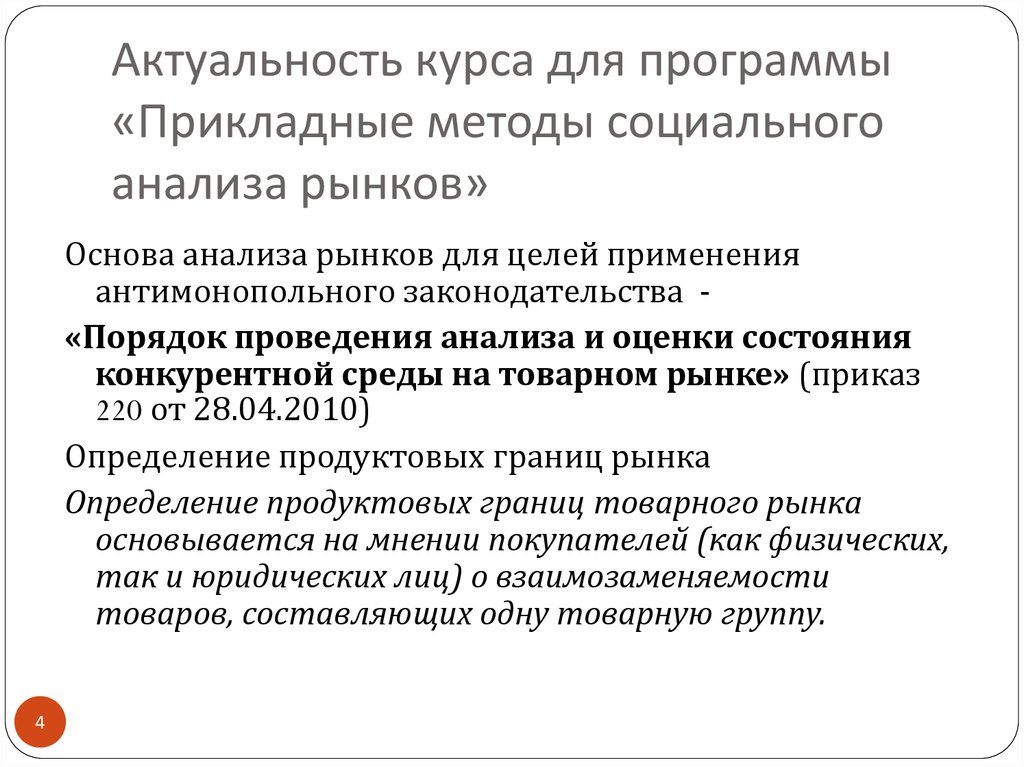 Актуальность курса для программы «Прикладные методы социального анализа рынков»

Основа анализа рынков для целей применения антимонопольного законодательства -

«Порядок проведения анализа и оценки состояния конкурентной среды на товарном рынке» (приказ 220 от 28.04.2010)

Определение продуктовых границ рынка

Определение продуктовых границ товарного рынка основывается на мнении покупателей (как физических, так и юридических лиц) о взаимозаменяемости товаров, составляющих одну товарную группу.

4